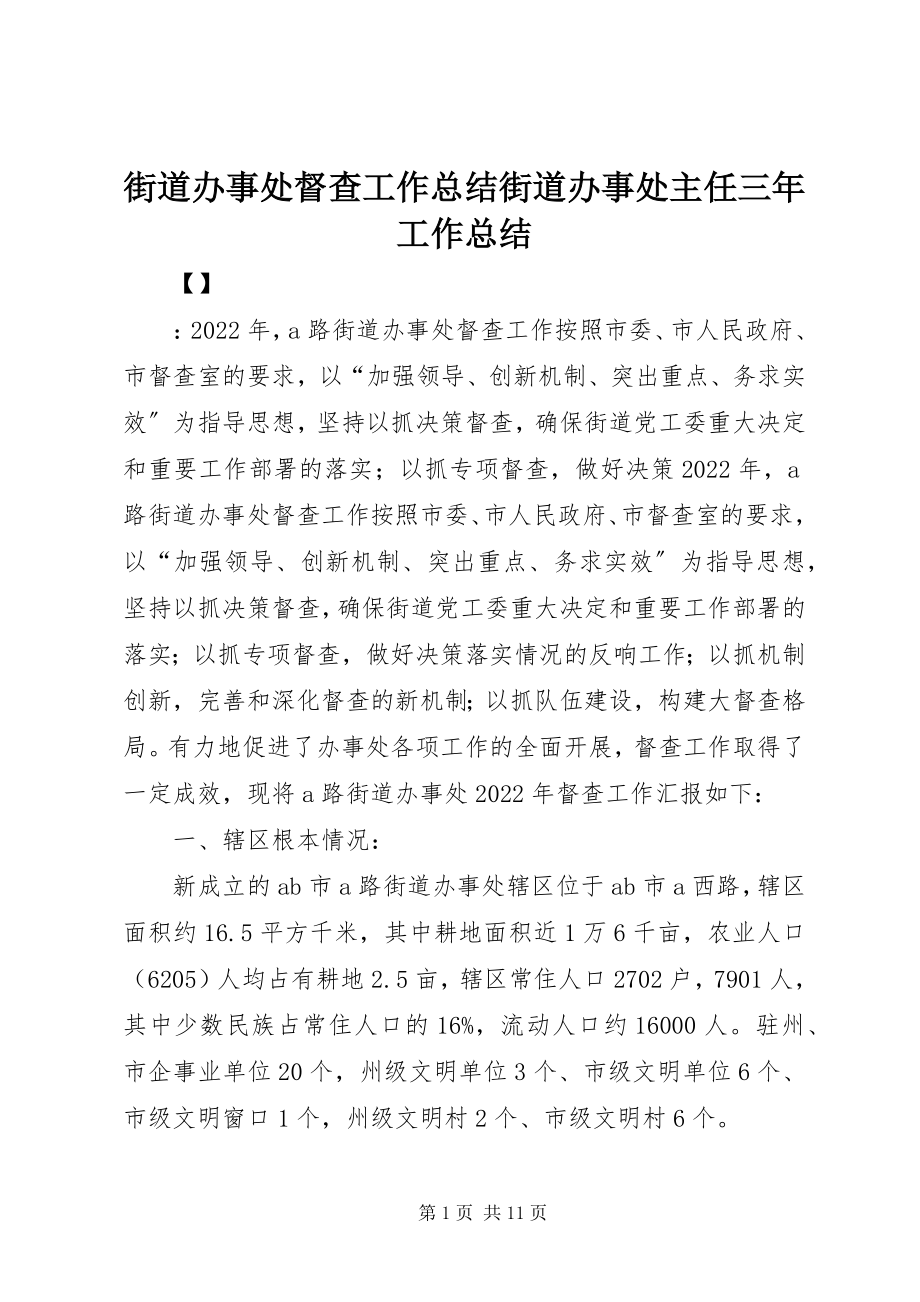 街道办事处督查工作总结街道办事处主任三年工作总结

【】

：2022年，a路街道办事处督查工作按照市委、市人民政府、市督查室的要求，以“加强领导、创新机制、突出重点、务求实效″为指导思想，坚持以抓决策督查，确保街道党工委重大决定和重要工作部署的落实；以抓专项督查，做好决策2022年，a路街道办事处督查工作按照市委、市人民政府、市督查室的要求，以“加强领导、创新机制、突出重点、务求实效″为指导思想，坚持以抓决策督查，确保街道党工委重大决定和重要工作部署的落实；以抓专项督查，做好决策落实情况的反响工作；以抓机制创新，完善和深化督查的新机制；以抓队伍建设，构建大督查格局。有力地促进了办事处各项工作的全面开展，督查工作取得了一定成效，现将a路街道办事处2022年督查工作汇报如下：

一、辖区根本情况：

新成立的ab市a路街道办事处辖区位于ab市a西路，辖区面积约16.5平方千米，其中耕地面积近1万6千亩，农业人口（6205）人均占有耕地2.5亩，辖区常住人口2702户，7901人，其中少数民族占常住人口的16%，流动人口约16000人。驻州、市企事业单位20个，州级文明单位3个、市级文明单位6个、市级文明窗口1个，州级文明村2个、市级文明村6个。

第1页 共11页